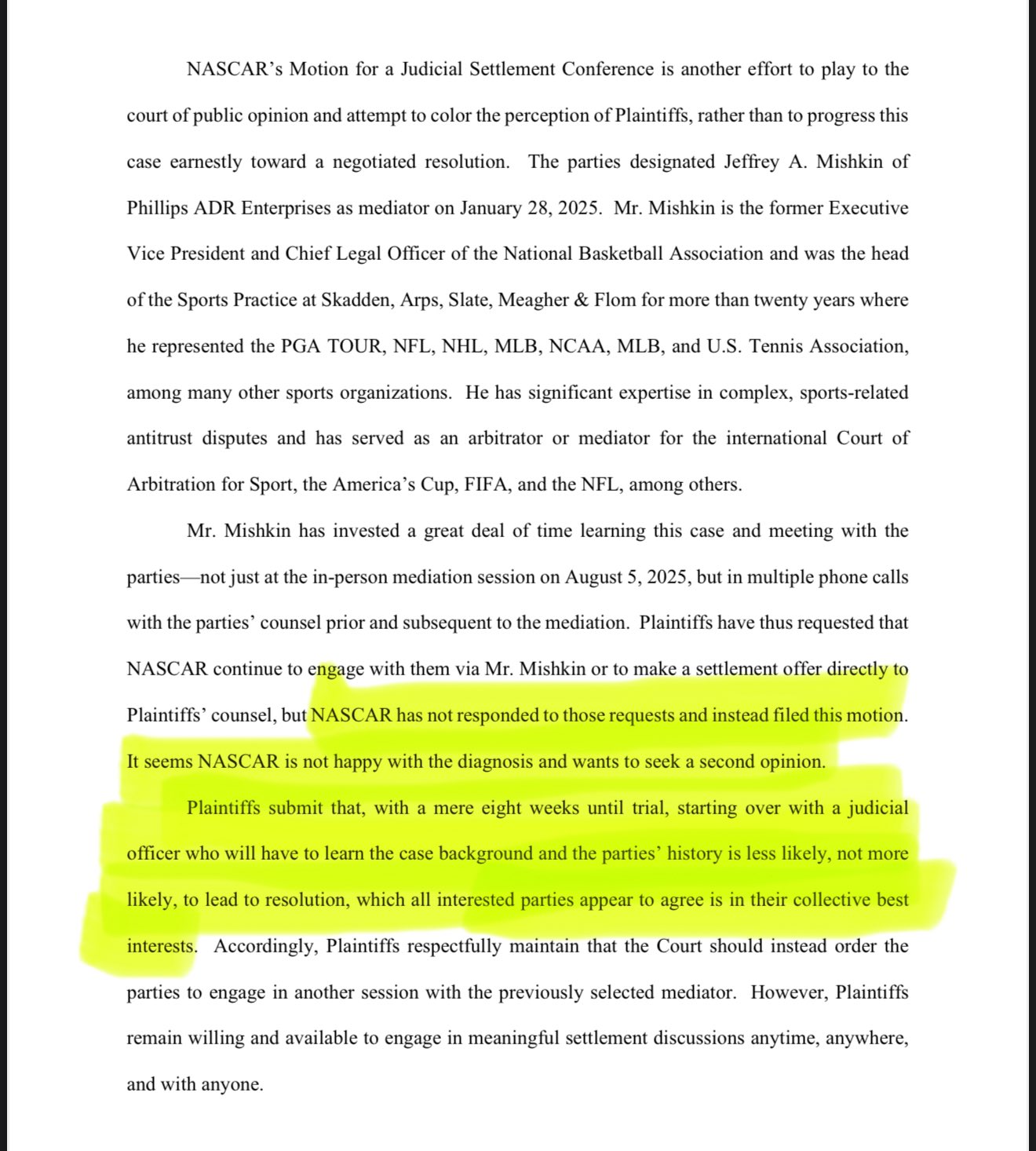 NASCAR's Motion for a Judicial Settlement Conference is another effort to play to the court of public opinion and attempt to color the perception of Plaintiffs, rather than to progress this case earnestly toward a negotiated resolution. The parties designated Jeffrey A. Mishkin of Phillips ADR Enterprises as mediator on January 28, 2025. Mr. Mishkin is the former Executive Vice President and Chief Legal Officer of the National Basketball Association and was the head of the Sports Practice at Skadden, Arps, Slate, Meagher & Flom for more than twenty years where he represented the PGA TOUR, NFL, NHL, MLB, NCAA, MLB, and U.S. Tennis Association, among many other sports organizations. He has significant expertise in complex, sports-related antitrust disputes and has served as an arbitrator or mediator for the international Court of Arbitration for Sport, the America's Cup, FIFA, and the NFL, among others.

Mr. Mishkin has invested a great deal of time learning this case and meeting with the parties—not just at the in-person mediation session on August 5, 2025, but in multiple phone calls with the parties' counsel prior and subsequent to the mediation. Plaintiffs have thus requested that NASCAR continue to engage with them via Mr. Mishkin or to make a settlement offer directly to Plaintiffs' counsel, but NASCAR has not responded to those requests and instead filed this motion. It seems NASCAR is not happy with the diagnosis and wants to seek a second opinion.

Plaintiffs submit that, with a mere eight weeks until trial, starting over with a judicial officer who will have to learn the case background and the parties' history is less likely, not more likely, to lead to resolution, which all interested parties appear to agree is in their collective best interests. Accordingly, Plaintiffs respectfully maintain that the Court should instead order the parties to engage in another session with the previously selected mediator. However, Plaintiffs remain willing and available to engage in meaningful settlement discussions anytime, anywhere, and with anyone.